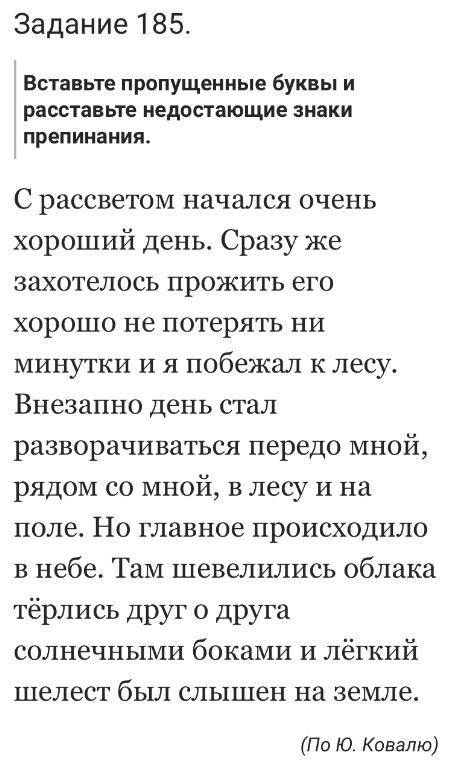 Задание 185.

Вставьте пропущенные буквы и расставьте недостающие знаки препинания.

С рассветом начался очень хороший день. Сразу же захотелось прожить его хорошо не потерять ни минутки и я побежал к лесу. Внезапно день стал разворачиваться передо мной, рядом со мной, в лесу и на поле. Но главное происходило в небе. Там шевелились облака тёрлись друг о друга солнечными боками и лёгкий шелест был слышен на земле.

(По Ю. Ковалю)